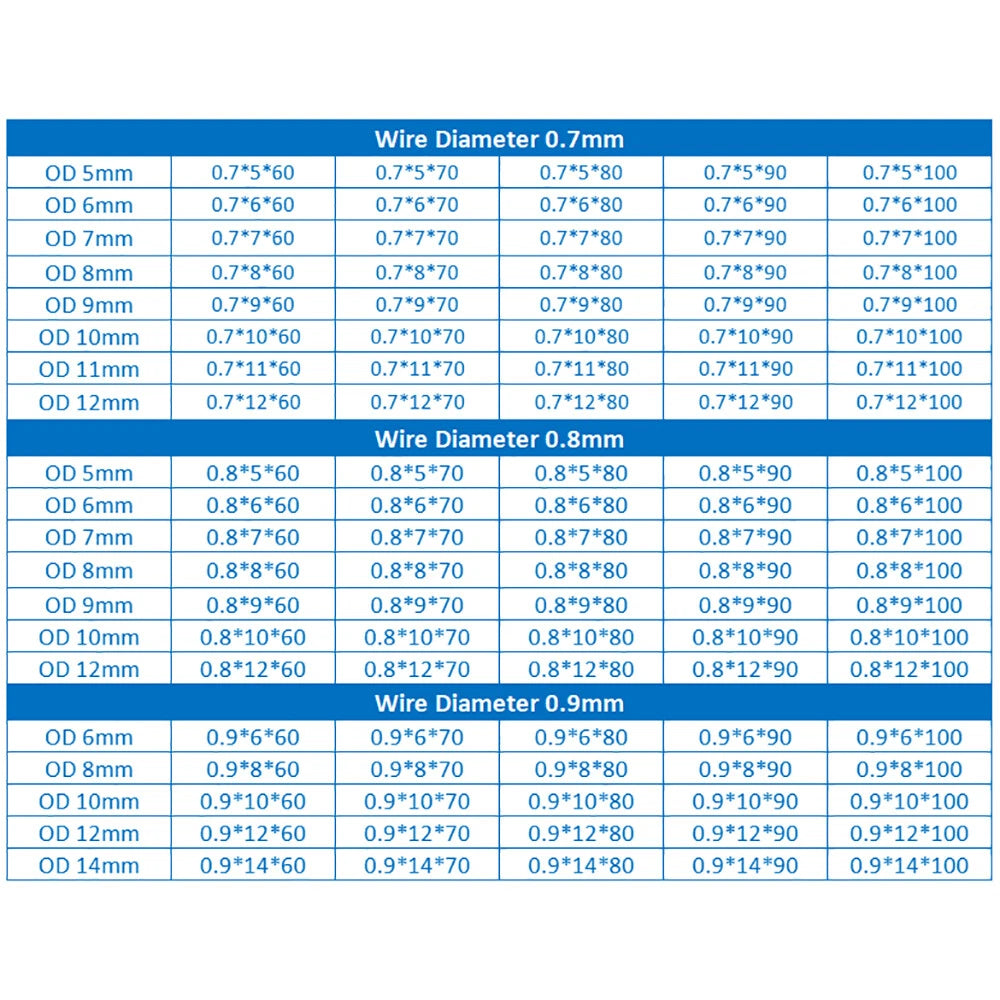 | Wire Diameter 0.7mm | | | | | |
|---|---|---|---|---|---|
| OD 5mm | 0.7*5*60 | 0.7*5*70 | 0.7*5*80 | 0.7*5*90 | 0.7*5*100 |
| OD 6mm | 0.7*6*60 | 0.7*6*70 | 0.7*6*80 | 0.7*6*90 | 0.7*6*100 |
| OD 7mm | 0.7*7*60 | 0.7*7*70 | 0.7*7*80 | 0.7*7*90 | 0.7*7*100 |
| OD 8mm | 0.7*8*60 | 0.7*8*70 | 0.7*8*80 | 0.7*8*90 | 0.7*8*100 |
| OD 9mm | 0.7*9*60 | 0.7*9*70 | 0.7*9*80 | 0.7*9*90 | 0.7*9*100 |
| OD 10mm | 0.7*10*60 | 0.7*10*70 | 0.7*10*80 | 0.7*10*90 | 0.7*10*100 |
| OD 11mm | 0.7*11*60 | 0.7*11*70 | 0.7*11*80 | 0.7*11*90 | 0.7*11*100 |
| OD 12mm | 0.7*12*60 | 0.7*12*70 | 0.7*12*80 | 0.7*12*90 | 0.7*12*100 |
| Wire Diameter 0.8mm | | | | | |
| OD 5mm | 0.8*5*60 | 0.8*5*70 | 0.8*5*80 | 0.8*5*90 | 0.8*5*100 |
| OD 6mm | 0.8*6*60 | 0.8*6*70 | 0.8*6*80 | 0.8*6*90 | 0.8*6*100 |
| OD 7mm | 0.8*7*60 | 0.8*7*70 | 0.8*7*80 | 0.8*7*90 | 0.8*7*100 |
| OD 8mm | 0.8*8*60 | 0.8*8*70 | 0.8*8*80 | 0.8*8*90 | 0.8*8*100 |
| OD 9mm | 0.8*9*60 | 0.8*9*70 | 0.8*9*80 | 0.8*9*90 | 0.8*9*100 |
| OD 10mm | 0.8*10*60 | 0.8*10*70 | 0.8*10*80 | 0.8*10*90 | 0.8*10*100 |
| OD 12mm | 0.8*12*60 | 0.8*12*70 | 0.8*12*80 | 0.8*12*90 | 0.8*12*100 |
| Wire Diameter 0.9mm | | | | | |
| OD 6mm | 0.9*6*60 | 0.9*6*70 | 0.9*6*80 | 0.9*6*90 | 0.9*6*100 |
| OD 8mm | 0.9*8*60 | 0.9*8*70 | 0.9*8*80 | 0.9*8*90 | 0.9*8*100 |
| OD 10mm | 0.9*10*60 | 0.9*10*70 | 0.9*10*80 | 0.9*10*90 | 0.9*10*100 |
| OD 12mm | 0.9*12*60 | 0.9*12*70 | 0.9*12*80 | 0.9*12*90 | 0.9*12*100 |
| OD 14mm | 0.9*14*60 | 0.9*14*70 | 0.9*14*80 | 0.9*14*90 | 0.9*14*100 |